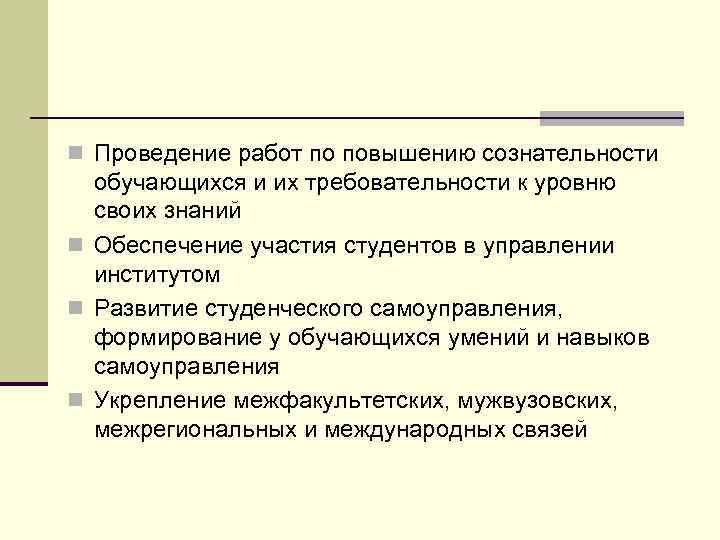 Проведение работ по повышению сознательности обучающихся и их требовательности к уровню своих знаний

Обеспечение участия студентов в управлении институтом

Развитие студенческого самоуправления, формирование у обучающихся умений и навыков самоуправления

Укрепление межфакультетских, мужвузовских, межрегиональных и международных связей